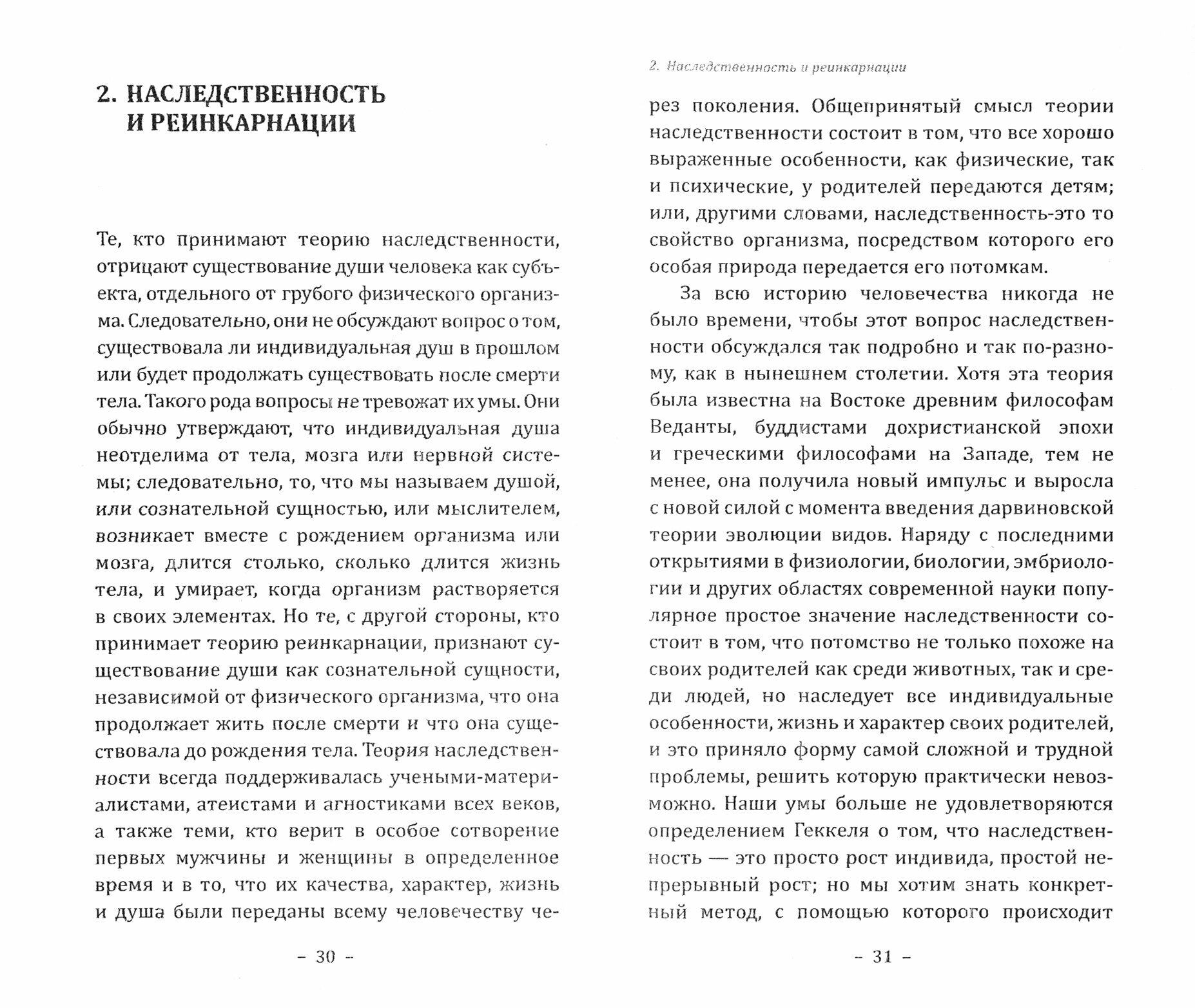 2. НАСЛЕДСТВЕННОСТЬ И РЕИНКАРНАЦИИ

Те, кто принимают теорию наследственности, отрицают существование души человека как субъекта, отдельного от грубого физического организма. Следовательно, они не обсуждают вопрос о том, существовала ли индивидуальная душ в прошлом или будет продолжать существовать после смерти тела. Такого рода вопросы не тревожат их умы. Они обычно утверждают, что индивидуальная душа неотделима от тела, мозга или нервной системы; следовательно, то, что мы называем душой, или сознательной сущностью, или мыслителем, возникает вместе с рождением организма или мозга, длится столько, сколько длится жизнь тела, и умирает, когда организм растворяется в своих элементах. Но те, с другой стороны, кто принимает теорию реинкарнации, признают существование души как сознательной сущности, независимой от физического организма, что она продолжает жить после смерти и что она существовала до рождения тела. Теория наследственности всегда поддерживалась учеными-материалистами, атеистами и агностиками всех веков, а также теми, кто верит в особое сотворение первых мужчины и женщины в определенное время и в то, что их качества, характер, жизнь и душа были переданы всему человечеству че-

– 30 –

2. Наследственность и реинкарнации

рез поколения. Общепринятый смысл теории наследственности состоит в том, что все хорошо выраженные особенности, как физические, так и психические, у родителей передаются детям; или, другими словами, наследственность-это то свойство организма, посредством которого его особая природа передается его потомкам.

За всю историю человечества никогда не было времени, чтобы этот вопрос наследственности обсуждался так подробно и так по-разному, как в нынешнем столетии. Хотя эта теория была известна на Востоке древним философам Веданты, буддистами дохристианской эпохи и греческими философами на Западе, тем не менее, она получила новый импульс и выросла с новой силой с момента введения дарвиновской теории эволюции видов. Наряду с последними открытиями в физиологии, биологии, эмбриологии и других областях современной науки популярное простое значение наследственности состоит в том, что потомство не только похоже на своих родителей как среди животных, так и среди людей, но наследует все индивидуальные особенности, жизнь и характер своих родителей, и это приняло форму самой сложной и трудной проблемы, решить которую практически невозможно. Наши умы больше не удовлетворяются определением Геккеля о том, что наследственность — это просто рост индивида, простой непрерывный рост; но мы хотим знать конкретный метод, с помощью которого происходит

– 31 –